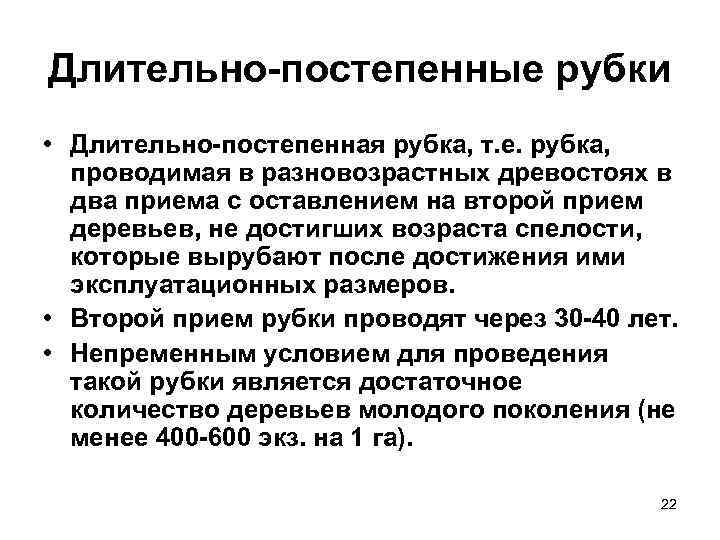 Длительно-постепенные рубки

• Длительно-постепенная рубка, т.е. рубка, проводимая в разновозрастных древостоях в два приема с оставлением на второй прием деревьев, не достигших возраста спелости, которые вырубают после достижения ими эксплуатационных размеров.
• Второй прием рубки проводят через 30-40 лет.
• Непременным условием для проведения такой рубки является достаточное количество деревьев молодого поколения (не менее 400-600 экз. на 1 га).

22